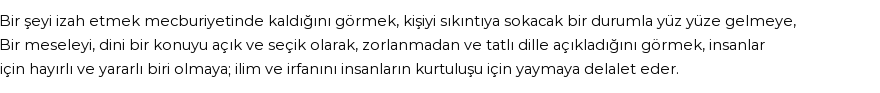 Bir şeyi izah etmek mecburiyetinde kaldığını görmek, kişiyi sıkıntıya sokacak bir durumla yüz yüze gelmeye,
Bir meseleyi, dini bir konuyu açık ve seçik olarak, zorlanmadan ve tatlı dille açıkladığını görmek, insanlar için hayırlı ve yararlı biri olmaya; ilim ve irfanını insanların kurtuluşu için yaymaya delalet eder.